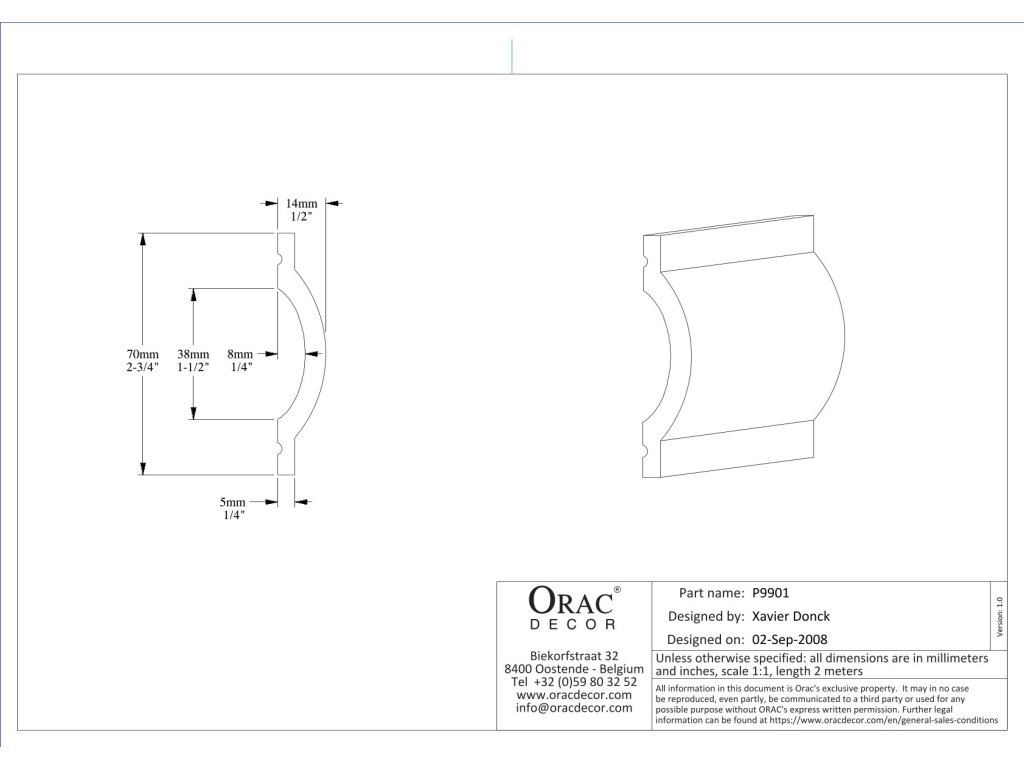 14mm
1/2"

70mm
2-3/4"

38mm
1-1/2"

8mm
1/4"

5mm
1/4"

ORAC®
DECOR

Biekorfstraat 32
8400 Oostende - Belgium
Tel +32 (0)59 80 32 52
www.oracdecor.com
info@oracdecor.com

Part name: P9901

Designed by: Xavier Donck

Designed on: 02-Sep-2008

Version 1.0

Unless otherwise specified: all dimensions are in millimeters and inches, scale 1:1, length 2 meters

All information in this document is Orac's exclusive property. It may in no case be reproduced, even partly, be communicated to a third party or used for any possible purpose without ORAC's express written permission. Further legal information can be found at https://www.oracdecor.com/en/general-sales-conditions